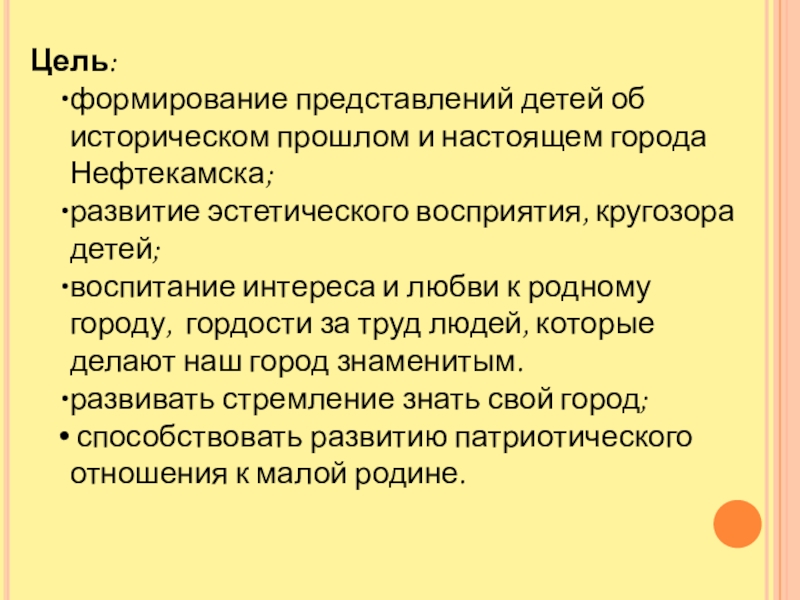 Цель:

• формирование представлений детей об историческом прошлом и настоящем города Нефтекамска;
• развитие эстетического восприятия, кругозора детей;
• воспитание интереса и любви к родному городу, гордости за труд людей, которые делают наш город знаменитым.
• развивать стремление знать свой город;
• способствовать развитию патриотического отношения к малой родине.